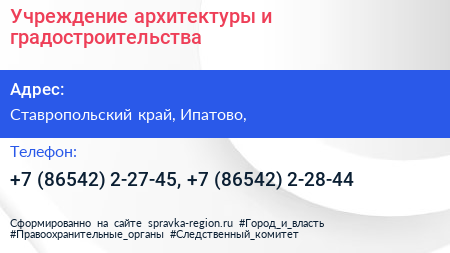 Учреждение архитектуры и градостроительства

Адрес:

Ставропольский край, Ипатово,

Телефон:

+7 (86542) 2-27-45, +7 (86542) 2-28-44

Сформированно на сайте spravka-region.ru #Город_и_власть #Правоохранительные_органы #Следственный_комитет